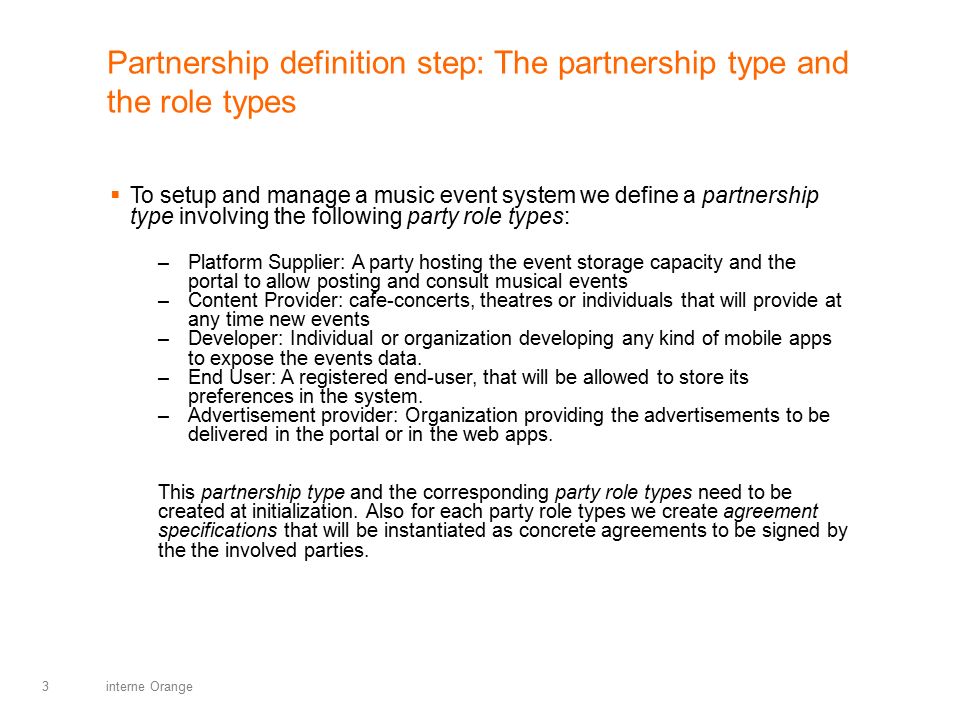 Partnership definition step: The partnership type and the role types

▪ To setup and manage a music event system we define a partnership type involving the following party role types:

– Platform Supplier: A party hosting the event storage capacity and the portal to allow posting and consult musical events
– Content Provider: cafe-concerts, theatres or individuals that will provide at any time new events
– Developer: Individual or organization developing any kind of mobile apps to expose the events data.
– End User: A registered end-user, that will be allowed to store its preferences in the system.
– Advertisement provider: Organization providing the advertisements to be delivered in the portal or in the web apps.

This partnership type and the corresponding party role types need to be created at initialization. Also for each party role types we create agreement specifications that will be instantiated as concrete agreements to be signed by the the involved parties.

3 interne Orange